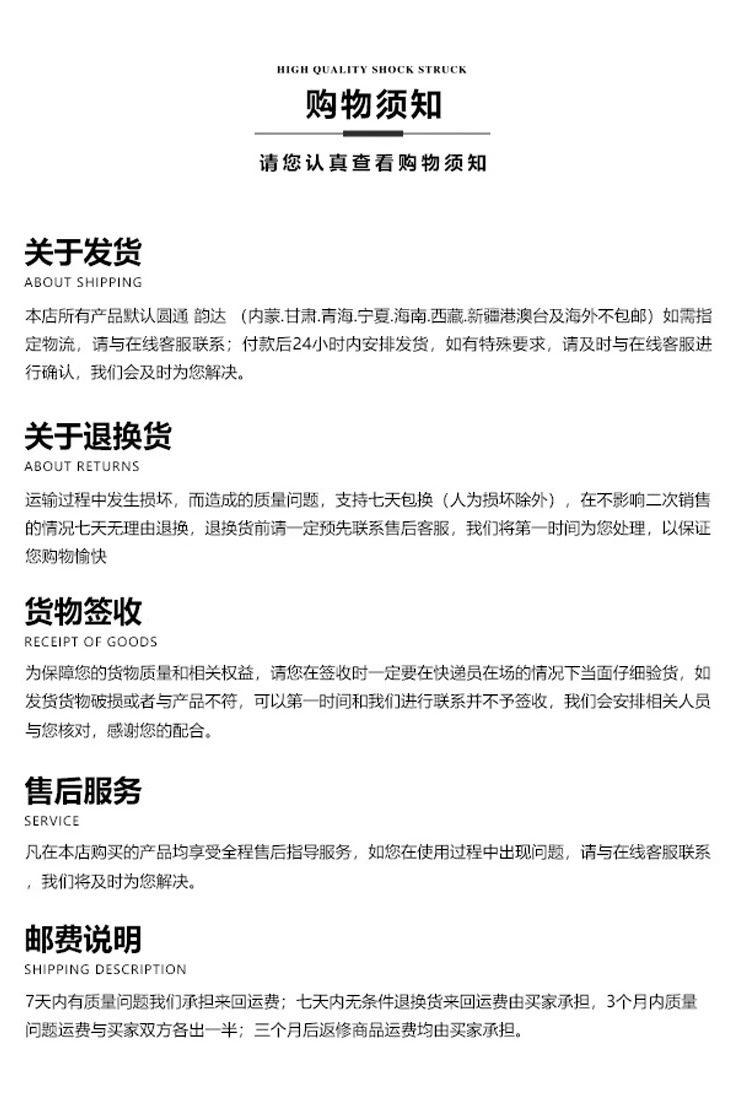 HIGH QUALITY SHOCK STRUCK

购物须知

请您认真查看购物须知

关于发货

ABOUT SHIPPING

本店所有产品默认圆通 韵达 （内蒙.甘肃.青海.宁夏.海南.西藏.新疆港澳台及海外不包邮）如需指定物流，请与在线客服联系；付款后24小时内安排发货，如有特殊要求，请及时与在线客服进行确认，我们会及时为您解决。

关于退换货

ABOUT RETURNS

运输过程中发生损坏，而造成的质量问题，支持七天包换（人为损坏除外），在不影响二次销售的情况七天无理由退换，退换货前请一定预先联系售后客服，我们将第一时间为您处理，以保证您购物愉快

货物签收

RECEIPT OF GOODS

为保障您的货物质量和相关权益，请您在签收时一定要在快递员在场的情况下当面仔细验货，如发货货物破损或者与产品不符，可以第一时间和我们进行联系并不予签收，我们会安排相关人员与您核对，感谢您的配合。

售后服务

SERVICE

凡在本店购买的产品均享受全程售后指导服务，如您在使用过程中出现问题，请与在线客服联系，我们将及时为您解决。

邮费说明

SHIPPING DESCRIPTION

7天内有质量问题我们承担来回运费；七天内无条件退换货来回运费由买家承担，3个月内质量问题运费与买家双方各出一半；三个月后返修商品运费均由买家承担。